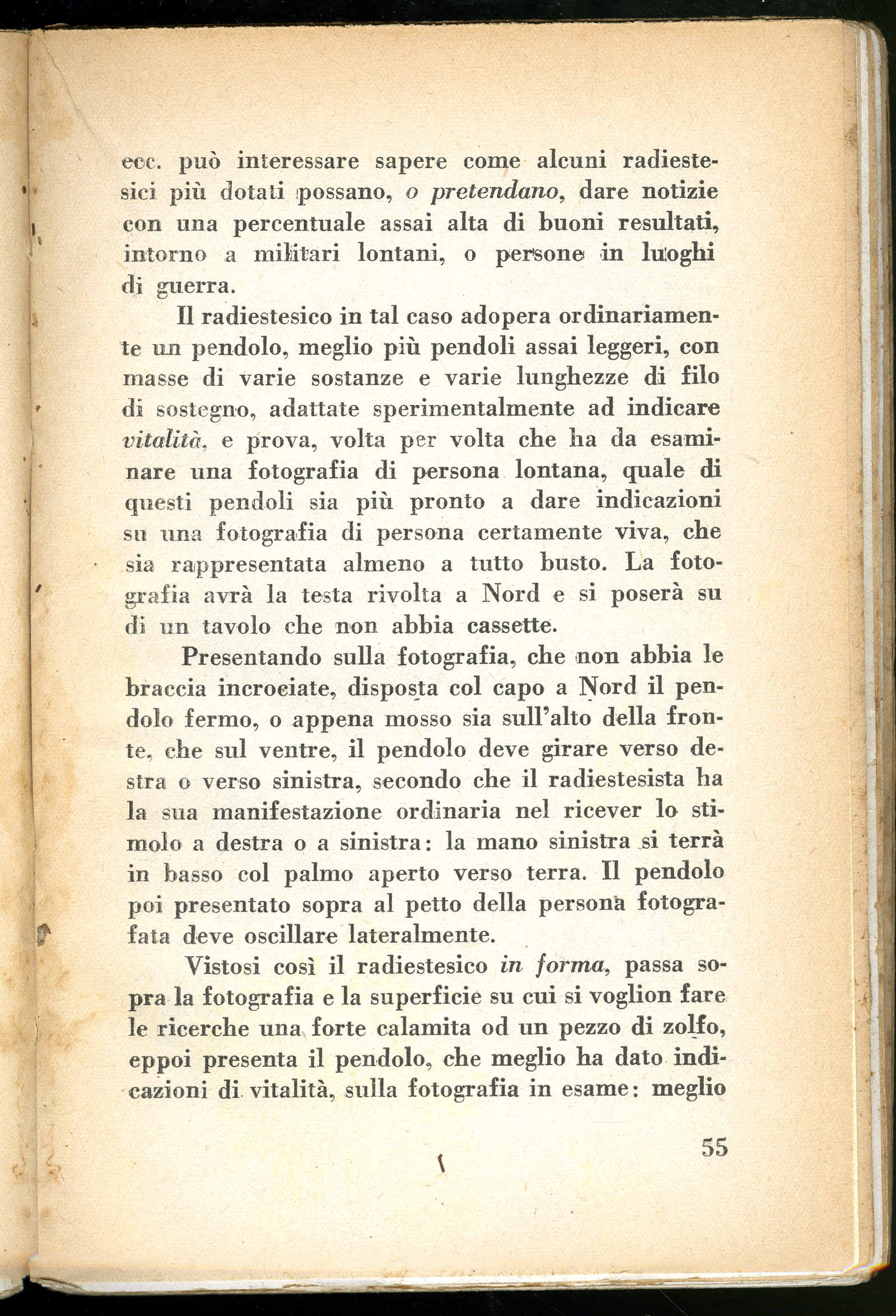 ecc. può interessare sapere come alcuni radiestesici più dotati possano, o pretendano, dare notizie con una percentuale assai alta di buoni resultati, intorno a militari lontani, o persone in luoghi di guerra.

Il radiestesico in tal caso adopera ordinariamente un pendolo, meglio più pendoli assai leggeri, con masse di varie sostanze e varie lunghezze di filo di sostegno, adattate sperimentalmente ad indicare vitalità, e prova, volta per volta che ha da esaminare una fotografia di persona lontana, quale di questi pendoli sia più pronto a dare indicazioni su una fotografia di persona certamente viva, che sia rappresentata almeno a tutto busto. La fotografia avrà la testa rivolta a Nord e si poserà su di un tavolo che non abbia cassette.

Presentando sulla fotografia, che non abbia le braccia incrociate, disposta col capo a Nord il pendolo fermo, o appena mosso sia sull'alto della fronte, che sul ventre, il pendolo deve girare verso destra o verso sinistra, secondo che il radiestesista ha la sua manifestazione ordinaria nel ricever lo stimolo a destra o a sinistra: la mano sinistra si terrà in basso col palmo aperto verso terra. Il pendolo poi presentato sopra al petto della persona fotografata deve oscillare lateralmente.

Vistosi così il radiestesico in forma, passa sopra la fotografia e la superficie su cui si voglion fare le ricerche una forte calamita od un pezzo di zolfo, eppoi presenta il pendolo, che meglio ha dato indicazioni di vitalità, sulla fotografia in esame: meglio

55